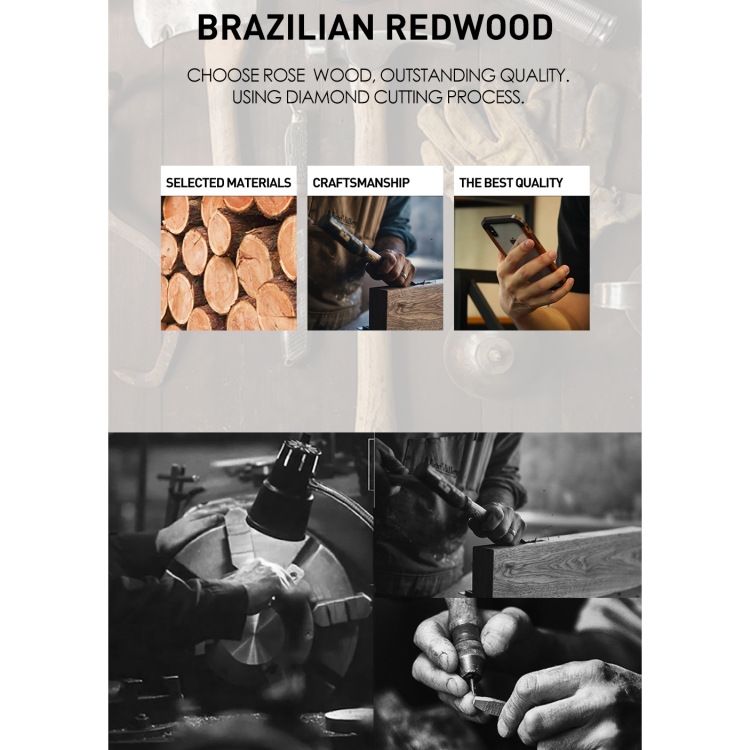 BRAZILIAN REDWOOD

CHOOSE ROSE  WOOD, OUTSTANDING QUALITY.
USING DIAMOND CUTTING PROCESS.

SELECTED MATERIALS

CRAFTSMANSHIP

THE BEST QUALITY